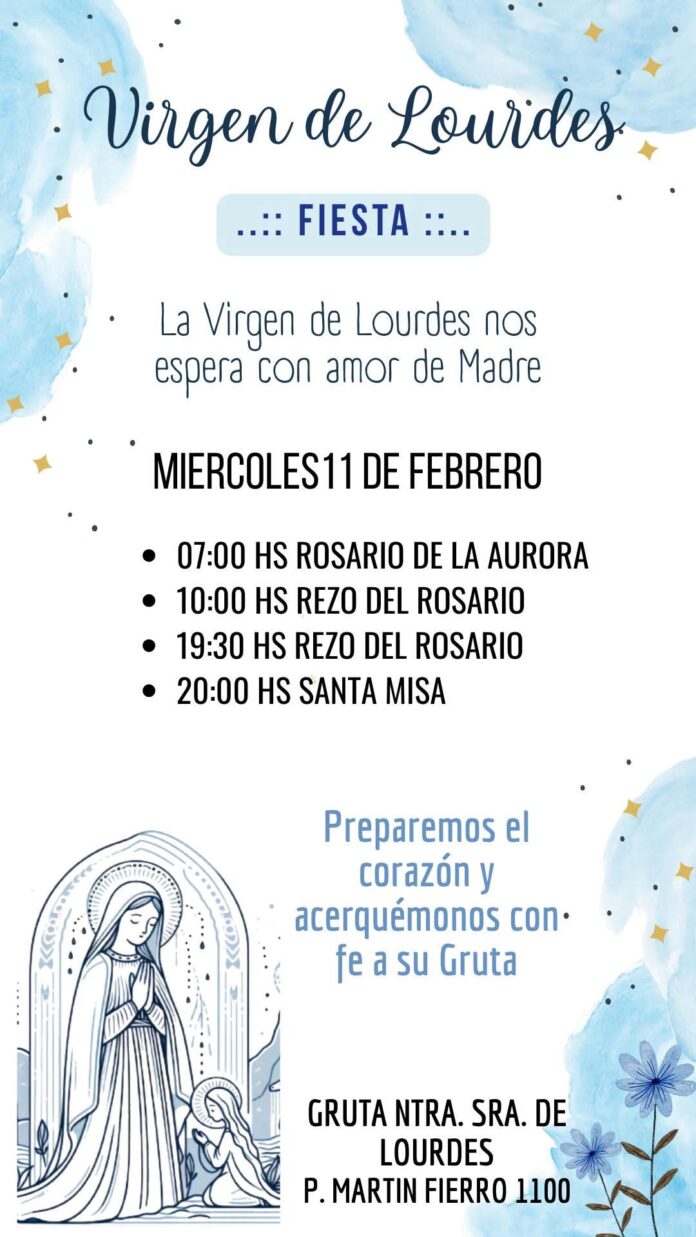 Virgen de Lourdes

..:: FIESTA ::..

La Virgen de Lourdes nos espera con amor de Madre

MIERCOLES11 DE FEBRERO

• 07:00 HS ROSARIO DE LA AURORA
• 10:00 HS REZO DEL ROSARIO
• 19:30 HS REZO DEL ROSARIO
• 20:00 HS SANTA MISA

Preparemos el corazón y acerquémonos con fe a su Gruta

GRUTA NTRA. SRA. DE LOURDES
P. MARTIN FIERRO 1100